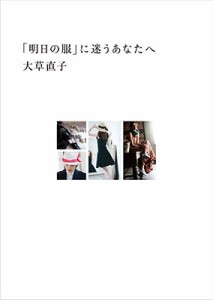 「明日の服」に迷うあなたへ
大草直子